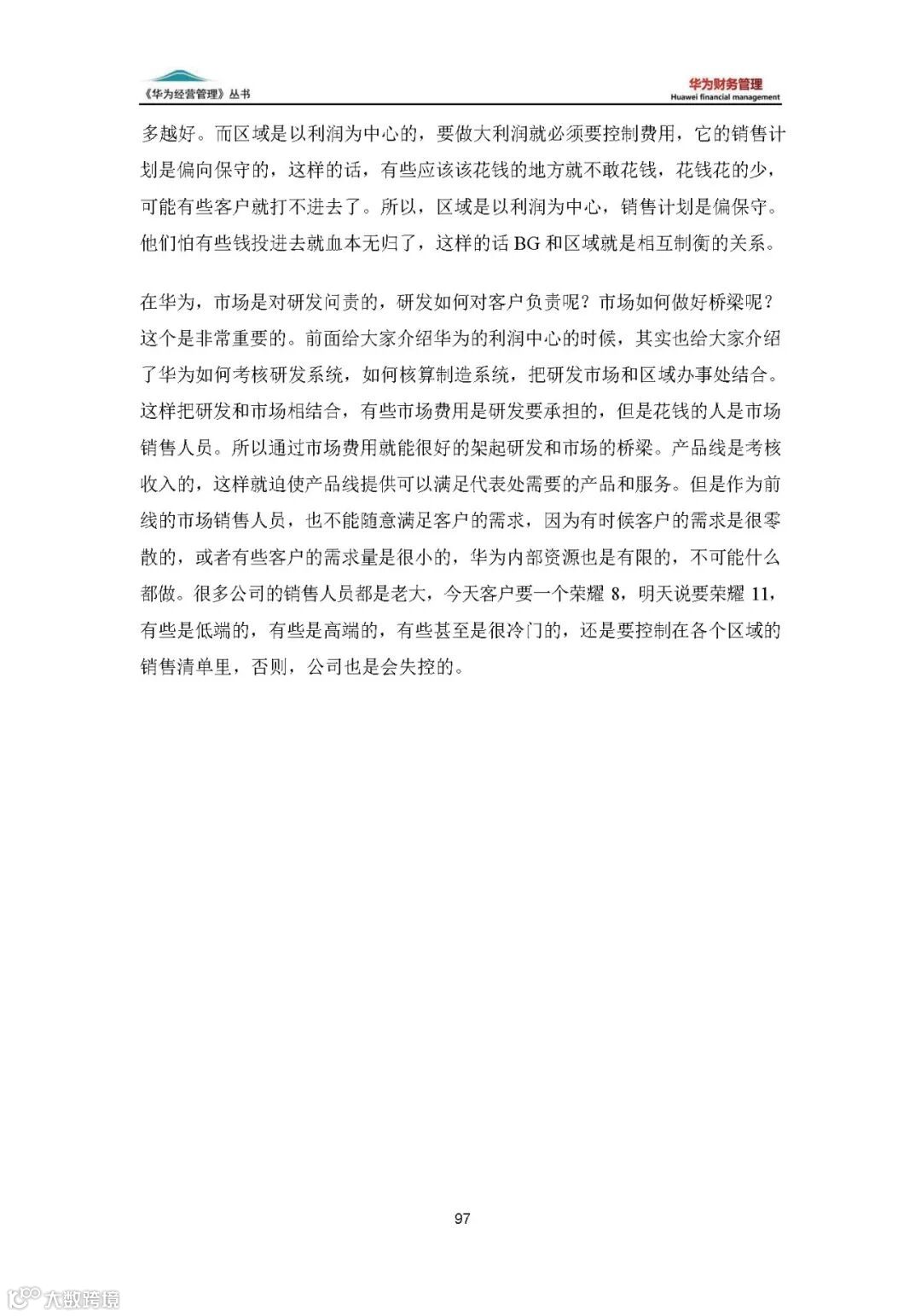 《华为经营管理》丛书

华为财务管理
Huawei financial management

多越好。而区域是以利润为中心的，要做大利润就必须要控制费用，它的销售计划是偏向保守的，这样的话，有些应该该花钱的地方就不敢花钱，花钱花的少，可能有些客户就打不进去了。所以，区域是以利润为中心，销售计划是偏保守。他们怕有些钱投进去就血本无归了，这样的话 BG 和区域就是相互制衡的关系。

在华为，市场是对研发问责的，研发如何对客户负责呢？市场如何做好桥梁呢？这个是非常重要的。前面给大家介绍华为的利润中心的时候，其实也给大家介绍了华为如何考核研发系统，如何核算制造系统，把研发市场和区域办事处结合。这样把研发和市场相结合，有些市场费用是研发要承担的，但是花钱的人是市场销售人员。所以通过市场费用就能很好的架起研发和市场的桥梁。产品线是考核收入的，这样就迫使产品线提供可以满足代表处需要的产品和服务。但是作为前线的市场销售人员，也不能随意满足客户的需求，因为有时候客户的需求是很零散的，或者有些客户的需求量是很小的，华为内部资源也是有限的，不可能什么都做。很多公司的销售人员都是老大，今天客户要一个荣耀 8，明天说要荣耀 11，有些是低端的，有些是高端的，有些甚至是很冷门的，还是要控制在各个区域的销售清单里，否则，公司也是会失控的。

97

大数跨境